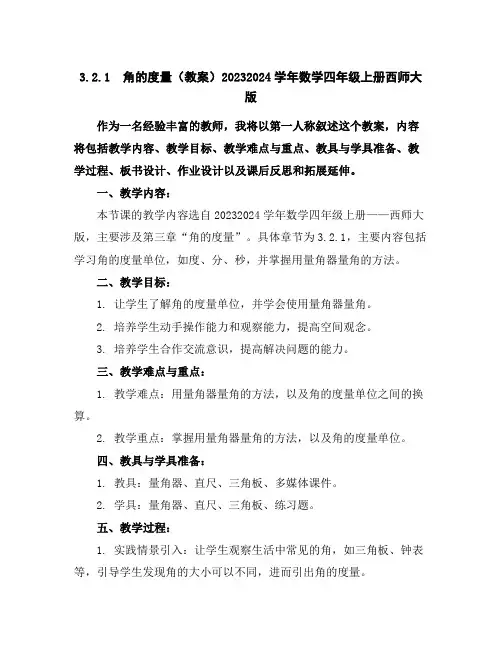 3.2.1 角的度量（教案）20232024学年数学四年级上册西师大版

作为一名经验丰富的教师，我将以第一人称叙述这个教案，内容将包括教学内容、教学目标、教学难点与重点、教具与学具准备、教学过程、板书设计、作业设计以及课后反思和拓展延伸。

一、教学内容：

本节课的教学内容选自20232024学年数学四年级上册——西师大版，主要涉及第三章“角的度量”。具体章节为3.2.1，主要内容包括学习角的度量单位，如度、分、秒，并掌握用量角器量角的方法。

二、教学目标：

1. 让学生了解角的度量单位，并学会使用量角器量角。

2. 培养学生动手操作能力和观察能力，提高空间观念。

3. 培养学生合作交流意识，提高解决问题的能力。

三、教学难点与重点：

1. 教学难点：用量角器量角的方法，以及角的度量单位之间的换算。

2. 教学重点：掌握用量角器量角的方法，以及角的度量单位。

四、教具与学具准备：

1. 教具：量角器、直尺、三角板、多媒体课件。

2. 学具：量角器、直尺、三角板、练习题。

五、教学过程：

1. 实践情景引入：让学生观察生活中常见的角，如三角板、钟表等，引导学生发现角的大小可以不同，进而引出角的度量。